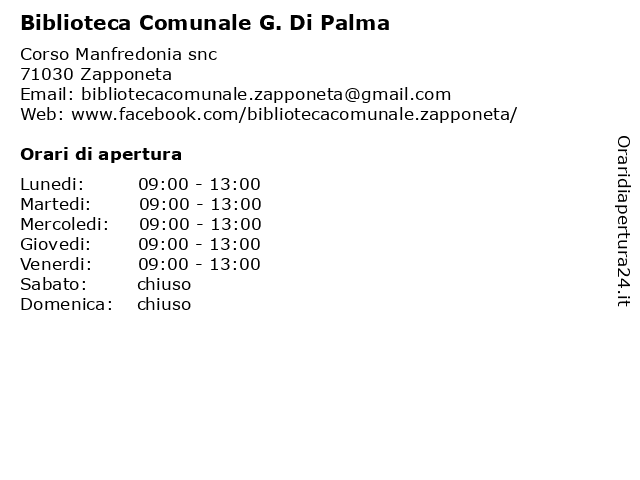 Biblioteca Comunale G. Di Palma

Corso Manfredonia snc
71030 Zapponeta
Email: bibliotecacomunale.zapponeta@gmail.com
Web: www.facebook.com/bibliotecacomunale.zapponeta/

Orari di apertura

Lunedi: 09:00 - 13:00
Martedi: 09:00 - 13:00
Mercoledi: 09:00 - 13:00
Giovedi: 09:00 - 13:00
Venerdi: 09:00 - 13:00
Sabato: chiuso
Domenica: chiuso

Oraridiapertura24.it